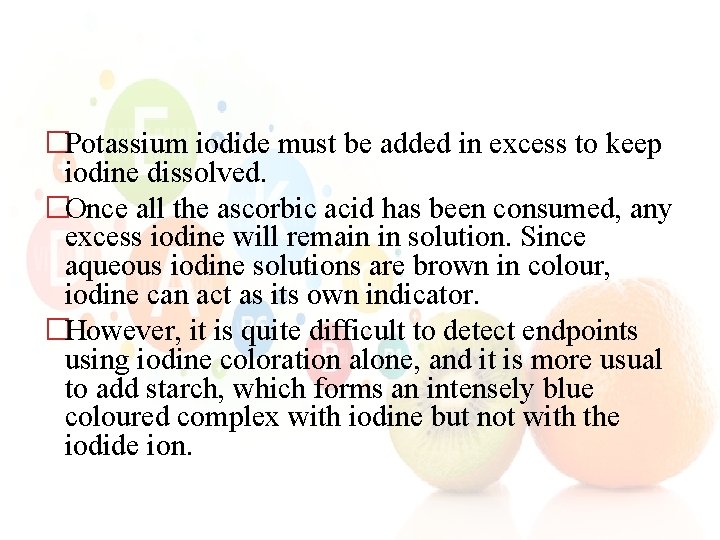 □Potassium iodide must be added in excess to keep iodine dissolved.

□Once all the ascorbic acid has been consumed, any excess iodine will remain in solution. Since aqueous iodine solutions are brown in colour, iodine can act as its own indicator.

□However, it is quite difficult to detect endpoints using iodine coloration alone, and it is more usual to add starch, which forms an intensely blue coloured complex with iodine but not with the iodide ion.